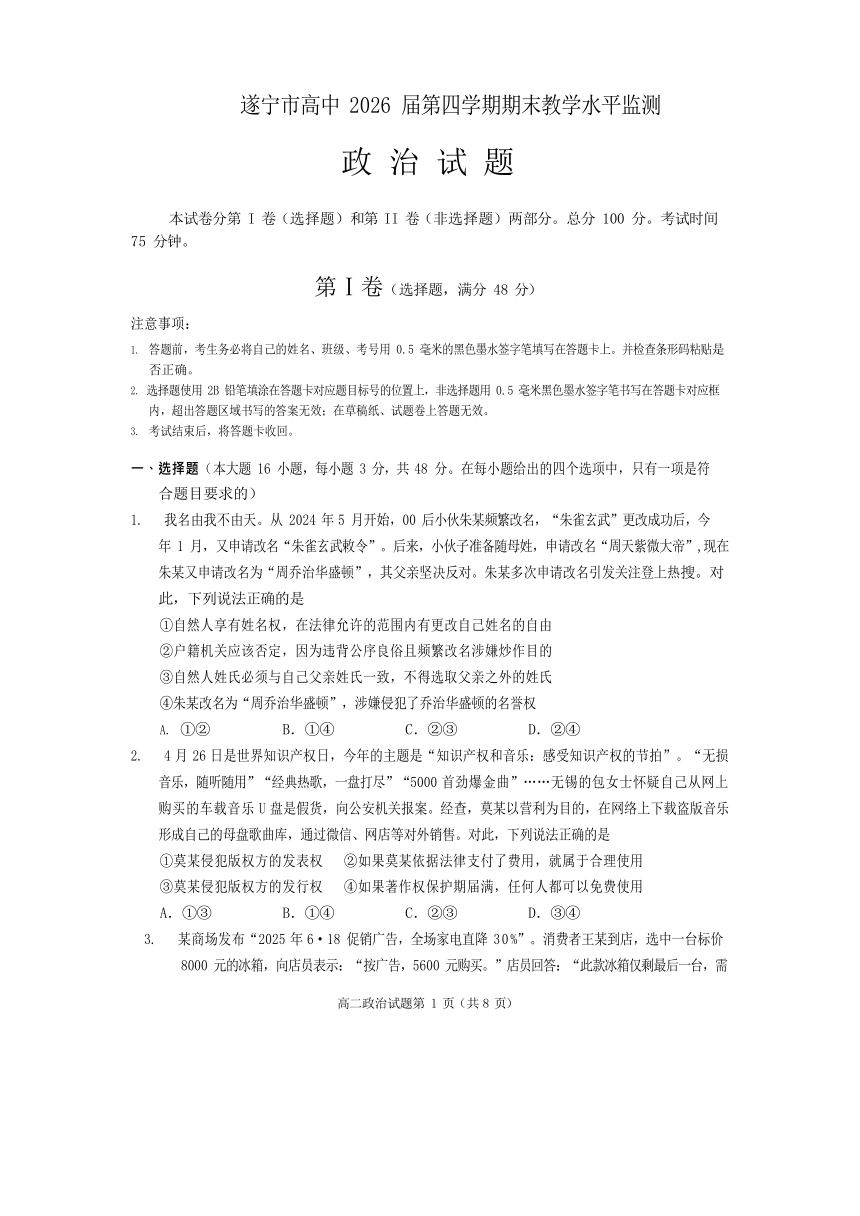 遂宁市高中 2026 届第四学期期末教学水平监测

政 治 试 题

本试卷分第 I 卷（选择题）和第 II 卷（非选择题）两部分。总分 100 分。考试时间 75 分钟。

第 I 卷（选择题，满分 48 分）

注意事项：

1. 答题前，考生务必将自己的姓名、班级、考号用 0.5 毫米的黑色墨水签字笔填写在答题卡上。并检查条形码粘贴是否正确。
2. 选择题使用 2B 铅笔填涂在答题卡对应题目标号的位置上，非选择题用 0.5 毫米黑色墨水签字笔书写在答题卡对应框内，超出答题区域书写的答案无效；在草稿纸、试题卷上答题无效。
3. 考试结束后，将答题卡收回。

一、选择题（本大题 16 小题，每小题 3 分，共 48 分。在每小题给出的四个选项中，只有一项是符合题目要求的）

1. 我名由我不由天。从 2024 年 5 月开始，00 后小伙朱某频繁改名，“朱雀玄武”更改成功后，今年 1 月，又申请改名“朱雀玄武敕令”。后来，小伙子准备随母姓，申请改名“周天紫微大帝”，现在朱某又申请改名为“周乔治华盛顿”，其父亲坚决反对。朱某多次申请改名引发关注登上热搜。对此，下列说法正确的是

①自然人享有姓名权，在法律允许的范围内有更改自己姓名的自由
②户籍机关应该否定，因为违背公序良俗且频繁改名涉嫌炒作目的
③自然人姓氏必须与自己父亲姓氏一致，不得选取父亲之外的姓氏
④朱某改名为“周乔治华盛顿”，涉嫌侵犯了乔治华盛顿的名誉权

A. ①② B. ①④ C. ②③ D. ②④

2. 4 月 26 日是世界知识产权日，今年的主题是“知识产权和音乐：感受知识产权的节拍”。“无损音乐，随听随用”“经典热歌，一盘打尽”“5000 首劲爆金曲”……无锡的包女士怀疑自己从网上购买的车载音乐 U 盘是假货，向公安机关报案。经查，莫某以营利为目的，在网络上下载盗版音乐形成自己的母盘歌曲库，通过微信、网店等对外销售。对此，下列说法正确的是

①莫某侵犯版权方的发表权 ②如果莫某依据法律支付了费用，就属于合理使用
③莫某侵犯版权方的发行权 ④如果著作权保护期届满，任何人都可以免费使用

A. ①③ B. ①④ C. ②③ D. ③④

3. 某商场发布“2025 年 6·18 促销广告，全场家电直降 30%”。消费者王某到店，选中一台标价 8000 元的冰箱，向店员表示：“按广告，5600 元购买。”店员回答：“此款冰箱仅剩最后一台，需

高二政治试题第 1 页（共 8 页）